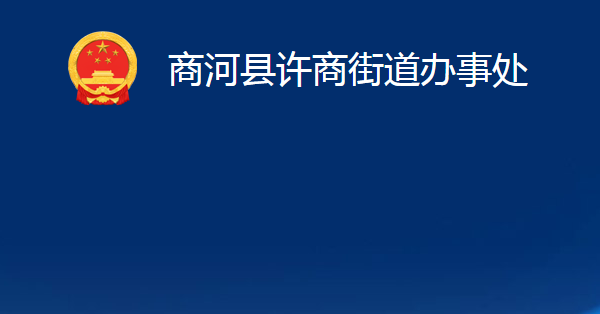 商河县许商街道办事处